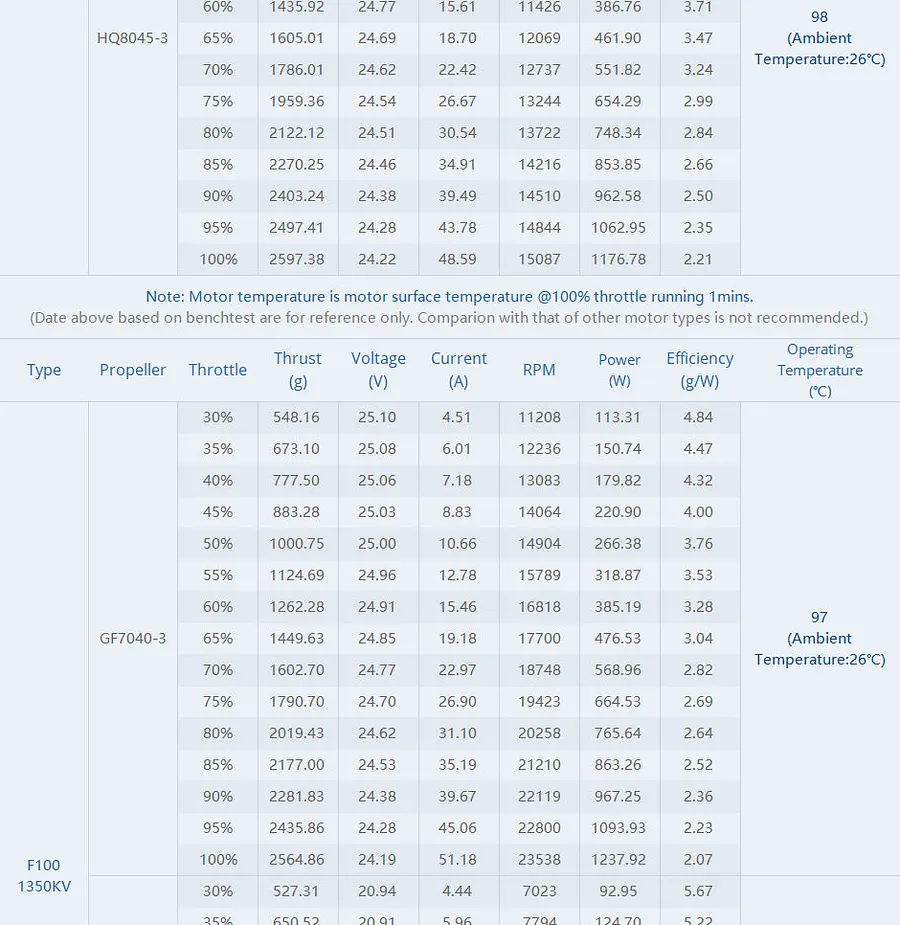 |  | HQ8045-3 | 60% | 1435.92 | 24.77 | 15.61 | 11426 | 386.76 | 3.71 | 98 (Ambient Temperature:26℃) |
|---|---|---|---|---|---|---|---|---|---|
|  |  | 65% | 1605.01 | 24.69 | 18.70 | 12069 | 461.90 | 3.47 |  |
|  |  | 70% | 1786.01 | 24.62 | 22.42 | 12737 | 551.82 | 3.24 |  |
|  |  | 75% | 1959.36 | 24.54 | 26.67 | 13244 | 654.29 | 2.99 |  |
|  |  | 80% | 2122.12 | 24.51 | 30.54 | 13722 | 748.34 | 2.84 |  |
|  |  | 85% | 2270.25 | 24.46 | 34.91 | 14216 | 853.85 | 2.66 |  |
|  |  | 90% | 2403.24 | 24.38 | 39.49 | 14510 | 962.58 | 2.50 |  |
|  |  | 95% | 2497.41 | 24.28 | 43.78 | 14844 | 1062.95 | 2.35 |  |
|  |  | 100% | 2597.38 | 24.22 | 48.59 | 15087 | 1176.78 | 2.21 |  |

Note: Motor temperature is motor surface temperature @100% throttle running 1mins.
(Date above based on benchtest are for reference only. Comparion with that of other motor types is not recommended.)

| Type | Propeller | Throttle | Thrust (g) | Voltage (V) | Current (A) | RPM | Power (W) | Efficiency (g/W) | Operating Temperature (℃) |
|---|---|---|---|---|---|---|---|---|---|
| F100 1350KV | GF7040-3 | 30% | 548.16 | 25.10 | 4.51 | 11208 | 113.31 | 4.84 | 97 (Ambient Temperature:26℃) |
|  |  | 35% | 673.10 | 25.08 | 6.01 | 12236 | 150.74 | 4.47 |  |
|  |  | 40% | 777.50 | 25.06 | 7.18 | 13083 | 179.82 | 4.32 |  |
|  |  | 45% | 883.28 | 25.03 | 8.83 | 14064 | 220.90 | 4.00 |  |
|  |  | 50% | 1000.75 | 25.00 | 10.66 | 14904 | 266.38 | 3.76 |  |
|  |  | 55% | 1124.69 | 24.96 | 12.78 | 15789 | 318.87 | 3.53 |  |
|  |  | 60% | 1262.28 | 24.91 | 15.46 | 16818 | 385.19 | 3.28 |  |
|  |  | 65% | 1449.63 | 24.85 | 19.18 | 17700 | 476.53 | 3.04 |  |
|  |  | 70% | 1602.70 | 24.77 | 22.97 | 18748 | 568.96 | 2.82 |  |
|  |  | 75% | 1790.70 | 24.70 | 26.90 | 19423 | 664.53 | 2.69 |  |
|  |  | 80% | 2019.43 | 24.62 | 31.10 | 20258 | 765.64 | 2.64 |  |
|  |  | 85% | 2177.00 | 24.53 | 35.19 | 21210 | 863.26 | 2.52 |  |
|  |  | 90% | 2281.83 | 24.38 | 39.67 | 22119 | 967.25 | 2.36 |  |
|  |  | 95% | 2435.86 | 24.28 | 45.06 | 22800 | 1093.93 | 2.23 |  |
|  |  | 100% | 2564.86 | 24.19 | 51.18 | 23538 | 1237.92 | 2.07 |  |
|  |  | 30% | 527.31 | 20.94 | 4.44 | 7023 | 92.95 | 5.67 |  |
|  |  | 35% | 650.52 | 20.91 | 5.96 | 7794 | 124.70 | 5.22 |  |